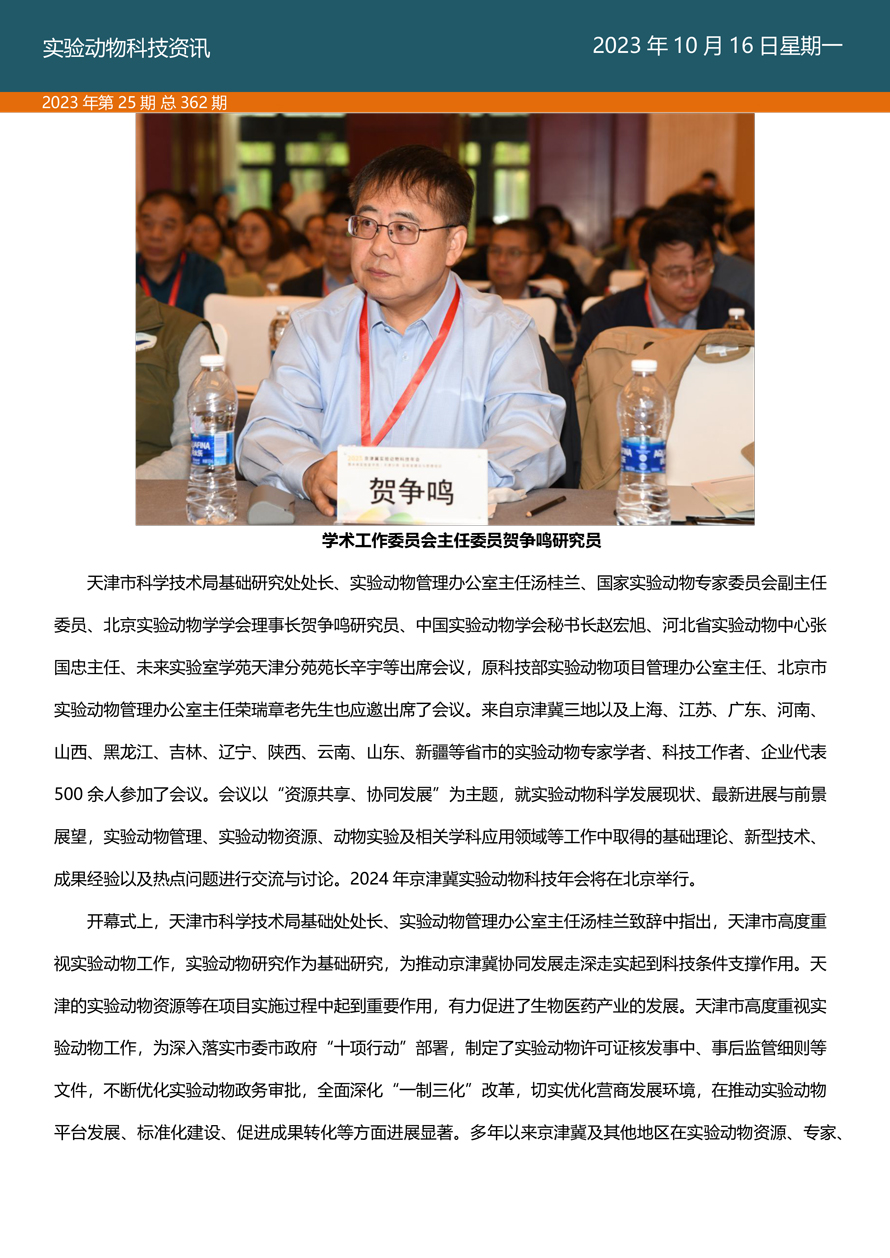 实验动物科技资讯

2023 年 10 月 16 日星期一

2023 年第 25 期 总 362 期

贺争鸣

学术工作委员会主任委员贺争鸣研究员

天津市科学技术局基础研究处处长、实验动物管理办公室主任汤桂兰、国家实验动物专家委员会副主任委员、北京实验动物学学会理事长贺争鸣研究员、中国实验动物学会秘书长赵宏旭、河北省实验动物中心张国忠主任、未来实验室学苑天津分苑苑长辛宇等出席会议，原科技部实验动物项目管理办公室主任、北京市实验动物管理办公室主任荣瑞章老先生也应邀出席了会议。来自京津冀三地以及上海、江苏、广东、河南、山西、黑龙江、吉林、辽宁、陕西、云南、山东、新疆等省市的实验动物专家学者、科技工作者、企业代表 500 余人参加了会议。会议以“资源共享、协同发展”为主题，就实验动物科学发展现状、最新进展与前景展望，实验动物管理、实验动物资源、动物实验及相关学科应用领域等工作中取得的基础理论、新型技术、成果经验以及热点问题进行交流与讨论。2024 年京津冀实验动物科技年会将在北京举行。

开幕式上，天津市科学技术局基础处处长、实验动物管理办公室主任汤桂兰致辞中指出，天津市高度重视实验动物工作，实验动物研究作为基础研究，为推动京津冀协同发展走深走实起到科技条件支撑作用。天津的实验动物资源等在项目实施过程中起到重要作用，有力促进了生物医药产业的发展。天津市高度重视实验动物工作，为深入落实市委市政府“十项行动”部署，制定了实验动物许可证核发事中、事后监管细则等文件，不断优化实验动物政务审批，全面深化“一制三化”改革，切实优化营商发展环境，在推动实验动物平台发展、标准化建设、促进成果转化等方面进展显著。多年以来京津冀及其他地区在实验动物资源、专家、